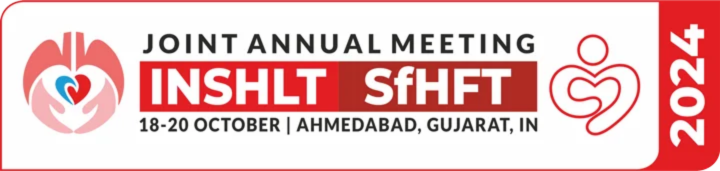 JOINT ANNUAL MEETING
INSHLT SfHFT
18-20 OCTOBER | AHMEDABAD, GUJARAT, IN
2024